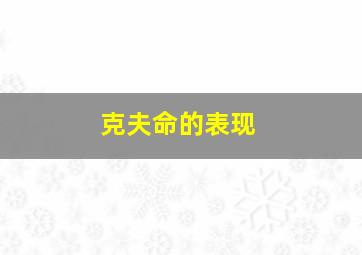 克夫命的表现